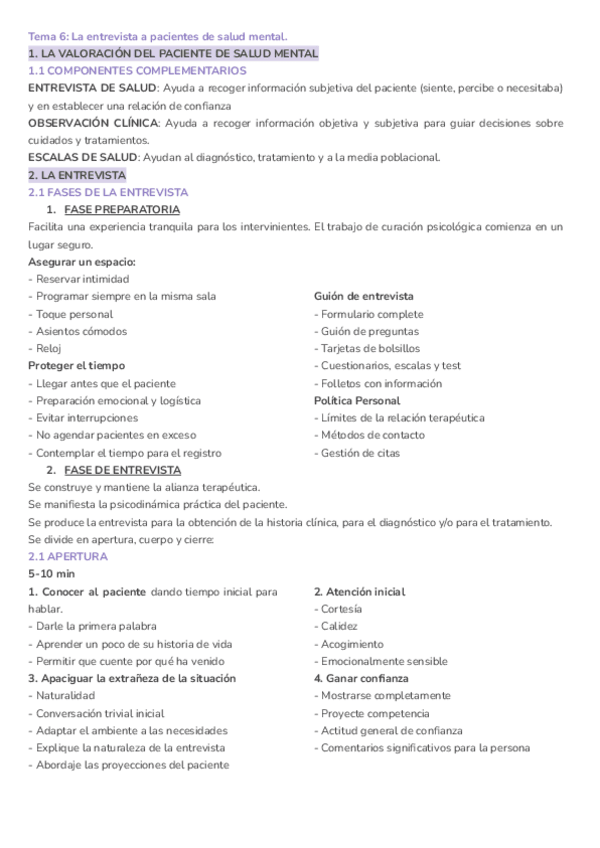 Tema 6: La entrevista a pacientes de salud mental.
1. LA VALORACIÓN DEL PACIENTE DE SALUD MENTAL
1.1 COMPONENTES COMPLEMENTARIOS
ENTREVISTA DE SALUD: Ayuda a recoger información subjetiva del paciente (siente, percibe o necesitaba) y en establecer una relación de confianza
OBSERVACIÓN CLÍNICA: Ayuda a recoger información objetiva y subjetiva para guiar decisiones sobre cuidados y tratamientos.
ESCALAS DE SALUD: Ayudan al diagnóstico, tratamiento y a la media poblacional.
2. LA ENTREVISTA
2.1 FASES DE LA ENTREVISTA
1. FASE PREPARATORIA
Facilita una experiencia tranquila para los intervinientes. El trabajo de curación psicológica comienza en un lugar seguro.
Asegurar un espacio:
- Reservar intimidad
- Programar siempre en la misma sala
- Toque personal
- Asientos cómodos
- Reloj
Proteger el tiempo
- Llegar antes que el paciente
- Preparación emocional y logística
- Evitar interrupciones
- No agendar pacientes en exceso
- Contemplar el tiempo para el registro

Guión de entrevista
- Formulario complete
- Guión de preguntas
- Tarjetas de bolsillos
- Cuestionarios, escalas y test
- Folletos con información
Política Personal
- Límites de la relación terapéutica
- Métodos de contacto
- Gestión de citas
2. FASE DE ENTREVISTA
Se construye y mantiene la alianza terapéutica.
Se manifiesta la psicodinámica práctica del paciente.
Se produce la entrevista para la obtención de la historia clínica, para el diagnóstico y/o para el tratamiento.
Se divide en apertura, cuerpo y cierre:
2.1 APERTURA
5-10 min
1. Conocer al paciente dando tiempo inicial para hablar.
- Darle la primera palabra
- Aprender un poco de su historia de vida
- Permitir que cuente por qué ha venido
3. Apaciguar la extrañeza de la situación
- Naturalidad
- Conversación trivial inicial
- Adaptar el ambiente a las necesidades
- Explique la naturaleza de la entrevista
- Abordaje las proyecciones del paciente

2. Atención inicial
- Cortesía
- Calidez
- Acogimiento
- Emocionalmente sensible
4. Ganar confianza
- Mostrarse completamente
- Proyecte competencia
- Actitud general de confianza
- Comentarios significativos para la persona